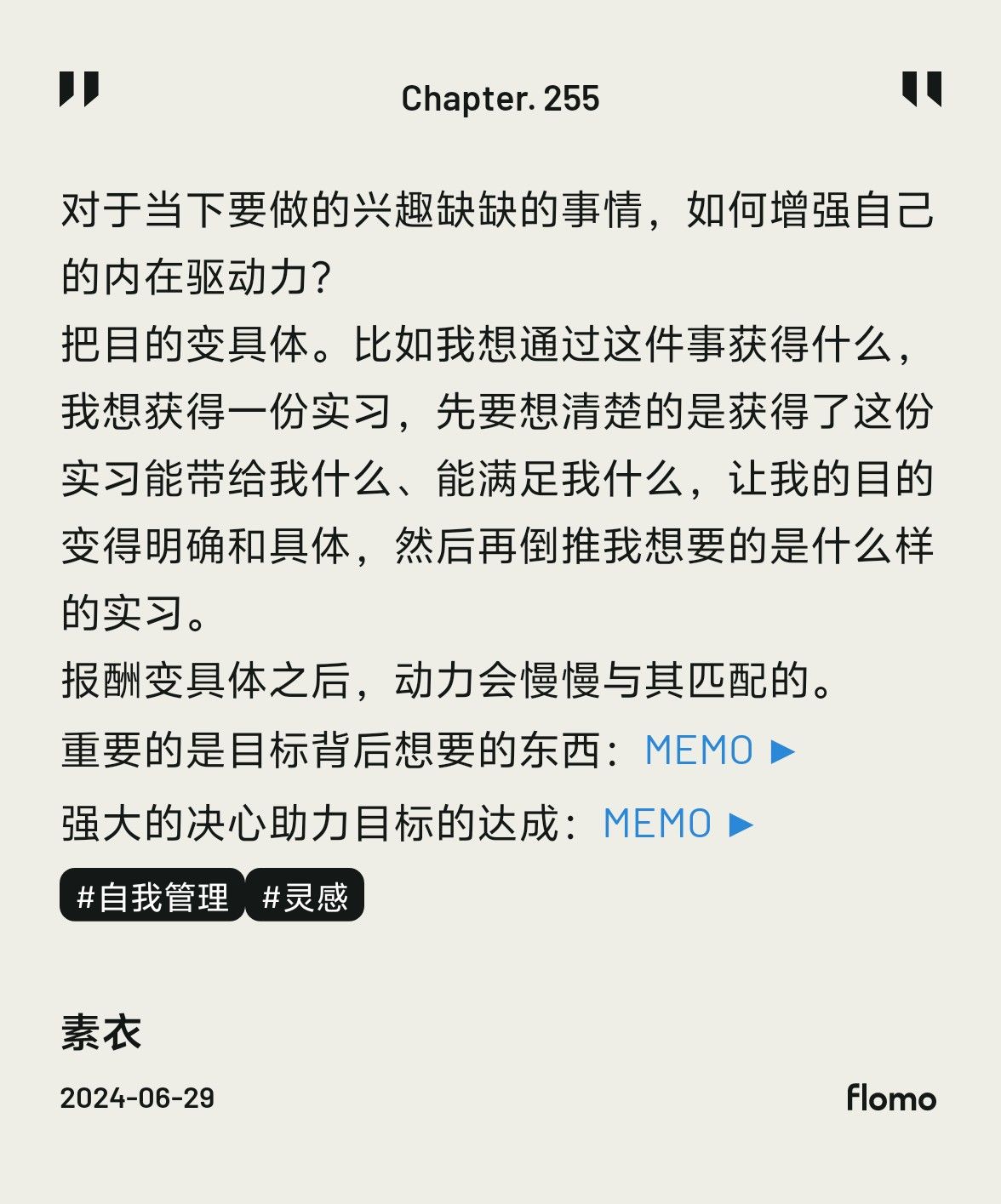 Chapter. 255

对于当下要做的兴趣缺缺的事情，如何增强自己的内在驱动力?

把目的变具体。比如我想通过这件事获得什么，我想获得一份实习，先要想清楚的是获得了这份实习能带给我什么、能满足我什么，让我的目的变得明确和具体，然后再倒推我想要的是什么样的实习。

报酬变具体之后，动力会慢慢与其匹配的。

重要的是目标背后想要的东西：MEMO ▶

强大的决心助力目标的达成：MEMO ▶

#自我管理 #灵感

素衣

2024-06-29

flomo